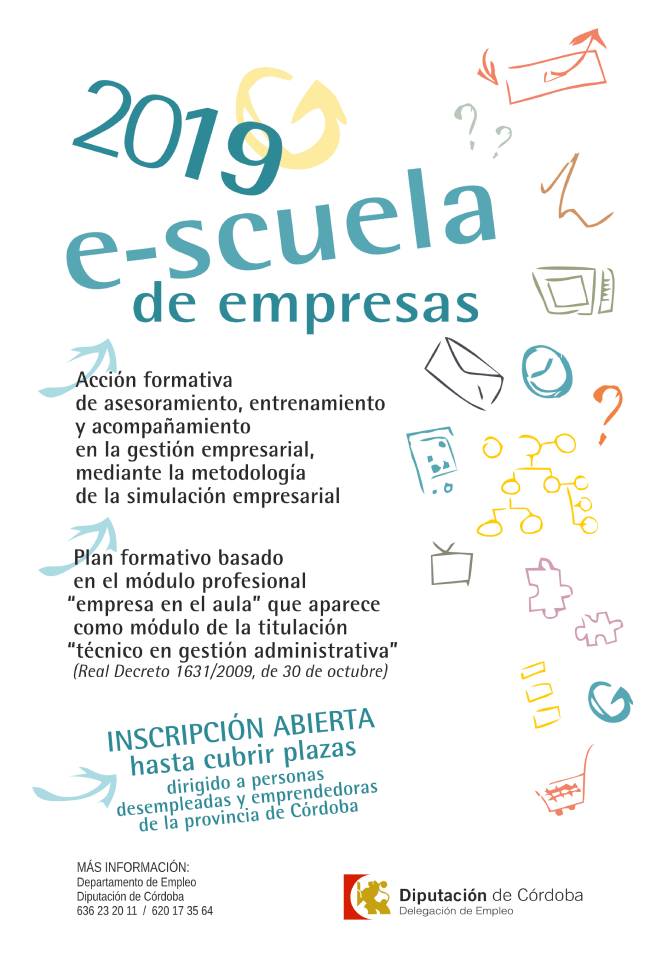 2019

e-scuela
de empresas

Acción formativa de asesoramiento, entrenamiento y acompañamiento en la gestión empresarial, mediante la metodología de la simulación empresarial

Plan formativo basado en el módulo profesional "empresa en el aula" que aparece como módulo de la titulación "técnico en gestión administrativa"
(Real Decreto 1631/2009, de 30 de octubre)

INSCRIPCIÓN ABIERTA
hasta cubrir plazas
dirigido a personas desempleadas y emprendedoras de la provincia de Córdoba

MÁS INFORMACIÓN:
Departamento de Empleo
Diputación de Córdoba
636 23 20 11 / 620 17 35 64

Diputación de Córdoba
Delegación de Empleo